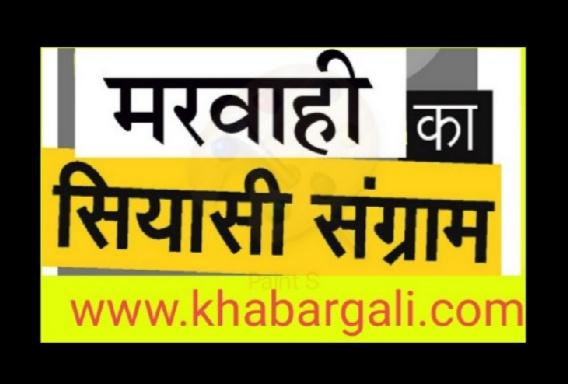 मरवाही का
सियासी संग्राम
Paint S
www.khabargali.com